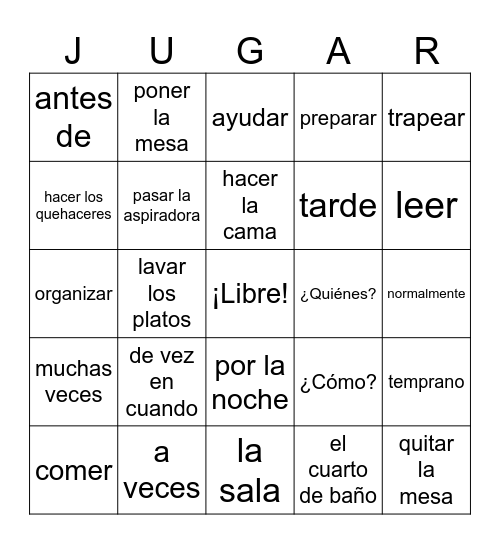 | J | U | G | A | R |
|---|---|---|---|---|
| antes de | poner la mesa | ayudar | preparar | trapear |
| hacer los quehaceres | pasar la aspiradora | hacer la cama | tarde | leer |
| organizar | lavar los platos | ¡Libre! | ¿Quiénes? | normalmente |
| muchas veces | de vez en cuando | por la noche | ¿Cómo? | temprano |
| comer | a veces | la sala | el cuarto de baño | quitar la mesa |